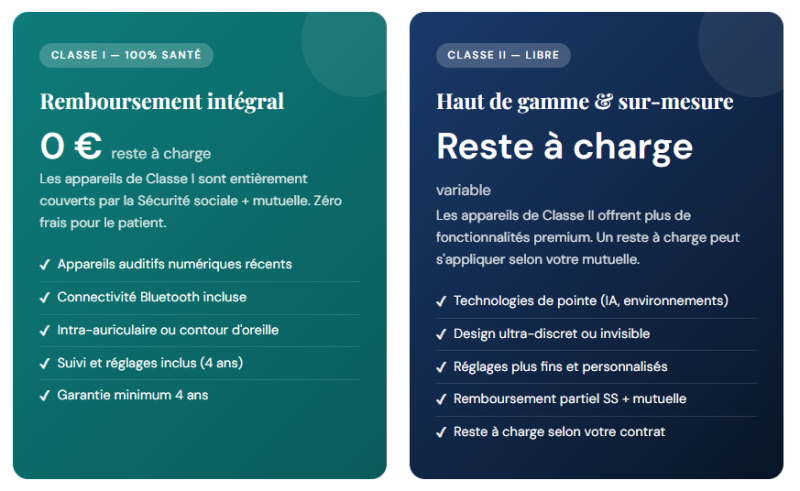 CLASSE I — 100% SANTÉ

Remboursement intégral

0 € reste à charge

Les appareils de Classe I sont entièrement couverts par la Sécurité sociale + mutuelle. Zéro frais pour le patient.

✓ Appareils auditifs numériques récents
✓ Connectivité Bluetooth incluse
✓ Intra-auriculaire ou contour d'oreille
✓ Suivi et réglages inclus (4 ans)
✓ Garantie minimum 4 ans

CLASSE II — LIBRE

Haut de gamme & sur-mesure

Reste à charge

variable

Les appareils de Classe II offrent plus de fonctionnalités premium. Un reste à charge peut s'appliquer selon votre mutuelle.

✓ Technologies de pointe (IA, environnements)
✓ Design ultra-discret ou invisible
✓ Réglages plus fins et personnalisés
✓ Remboursement partiel SS + mutuelle
✓ Reste à charge selon votre contrat